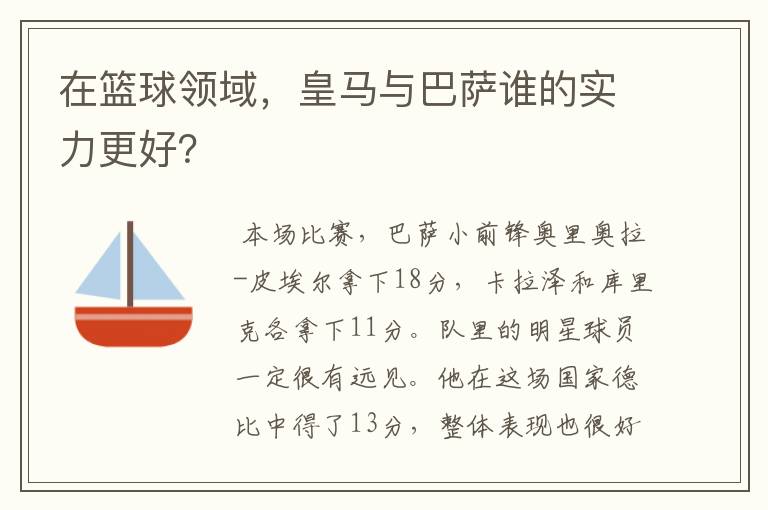 在篮球领域，皇马与巴萨谁的实力更好?

本场比赛，巴萨小前锋奥里奥拉-皮埃尔拿下18分，卡拉泽和库里克各拿下11分。队里的明星球员一定很有远见。他在这场国家德比中得了13分，整体表现也很好